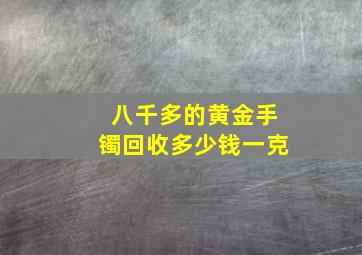 八千多的黄金手镯回收多少钱一克